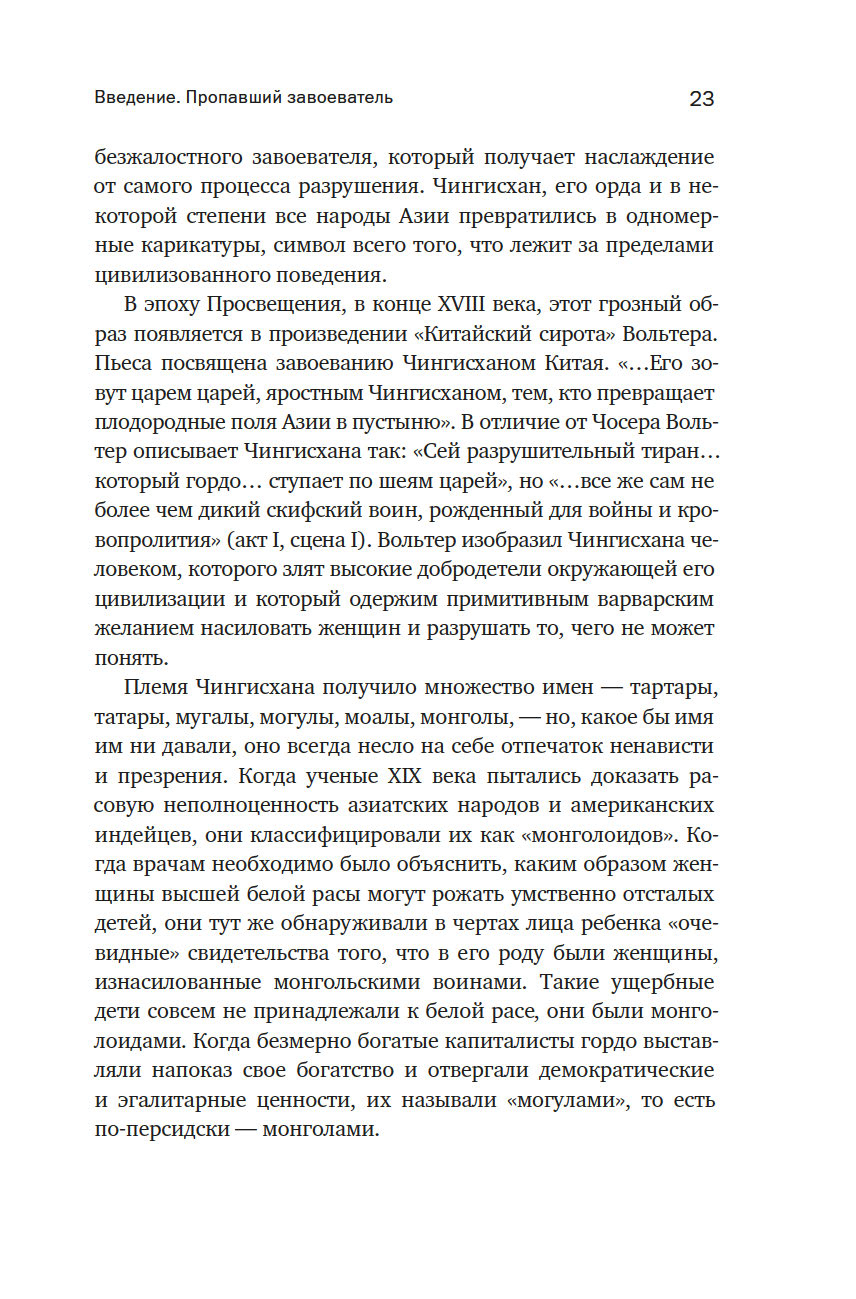 Введение. Пропавший завоеватель

23

безжалостного завоевателя, который получает наслаждение от самого процесса разрушения. Чингисхан, его орда и в некоторой степени все народы Азии превратились в одномерные карикатуры, символ всего того, что лежит за пределами цивилизованного поведения.

В эпоху Просвещения, в конце XVIII века, этот грозный образ появляется в произведении «Китайский сирота» Вольтера. Пьеса посвящена завоеванию Чингисханом Китая. «…Его зовут царем царей, яростным Чингисханом, тем, кто превращает плодородные поля Азии в пустыню». В отличие от Чосера Вольтер описывает Чингисхана так: «Сей разрушительный тиран… который гордо… ступает по шеям царей», но «…все же сам не более чем дикий скифский воин, рожденный для войны и кровопролития» (акт I, сцена I). Вольтер изобразил Чингисхана человеком, которого злят высокие добродетели окружающей его цивилизации и который одержим примитивным варварским желанием насиловать женщин и разрушать то, чего не может понять.

Племя Чингисхана получило множество имен — тартары, татары, мугалы, могулы, моалы, монголы, — но, какое бы имя им ни давали, оно всегда несло на себе отпечаток ненависти и презрения. Когда ученые XIX века пытались доказать расовую неполноценность азиатских народов и американских индейцев, они классифицировали их как «монголоидов». Когда врачам необходимо было объяснить, каким образом женщины высшей белой расы могут рожать умственно отсталых детей, они тут же обнаруживали в чертах лица ребенка «очевидные» свидетельства того, что в его роду были женщины, изнасилованные монгольскими воинами. Такие ущербные дети совсем не принадлежали к белой расе, они были монголоидами. Когда безмерно богатые капиталисты гордо выставляли напоказ свое богатство и отвергали демократические и эгалитарные ценности, их называли «могулами», то есть по-персидски — монголами.